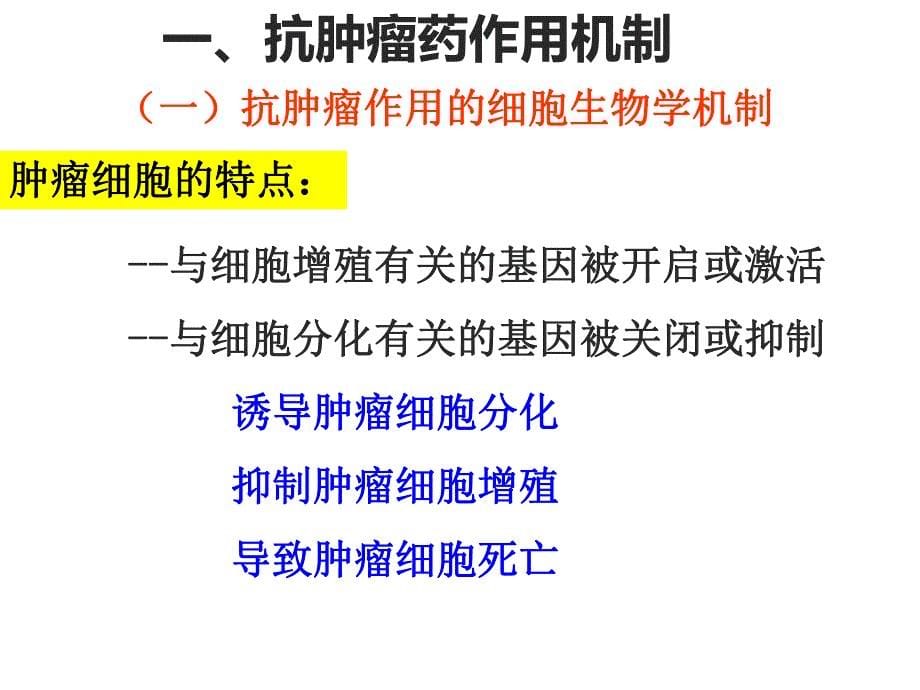 一、抗肿瘤药作用机制

（一）抗肿瘤作用的细胞生物学机制

肿瘤细胞的特点：

--与细胞增殖有关的基因被开启或激活

--与细胞分化有关的基因被关闭或抑制

诱导肿瘤细胞分化

抑制肿瘤细胞增殖

导致肿瘤细胞死亡